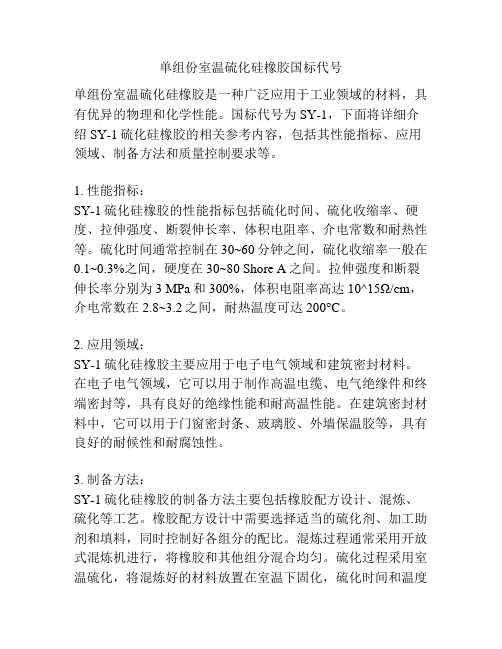 单组份室温硫化硅橡胶国标代号

单组份室温硫化硅橡胶是一种广泛应用于工业领域的材料，具有优异的物理和化学性能。国标代号为 SY-1，下面将详细介绍 SY-1 硫化硅橡胶的相关参考内容，包括其性能指标、应用领域、制备方法和质量控制要求等。

1. 性能指标：
SY-1 硫化硅橡胶的性能指标包括硫化时间、硫化收缩率、硬度、拉伸强度、断裂伸长率、体积电阻率、介电常数和耐热性等。硫化时间通常控制在 30~60 分钟之间，硫化收缩率一般在 0.1~0.3%之间，硬度在 30~80 Shore A 之间。拉伸强度和断裂伸长率分别为 3 MPa 和 300%，体积电阻率高达 10^15Ω/cm，介电常数在 2.8~3.2 之间，耐热温度可达 200°C。

2. 应用领域：
SY-1 硫化硅橡胶主要应用于电子电气领域和建筑密封材料。在电子电气领域，它可以用于制作高温电缆、电气绝缘件和终端密封等，具有良好的绝缘性能和耐高温性能。在建筑密封材料中，它可以用于门窗密封条、玻璃胶、外墙保温胶等，具有良好的耐候性和耐腐蚀性。

3. 制备方法：
SY-1 硫化硅橡胶的制备方法主要包括橡胶配方设计、混炼、硫化等工艺。橡胶配方设计中需要选择适当的硫化剂、加工助剂和填料，同时控制好各组分的配比。混炼过程通常采用开放式混炼机进行，将橡胶和其他组分混合均匀。硫化过程采用室温硫化，将混炼好的材料放置在室温下固化，硫化时间和温度